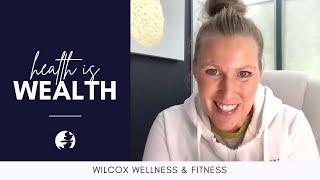 health is
WEALTH

WILCOX WELLNESS & FITNESS